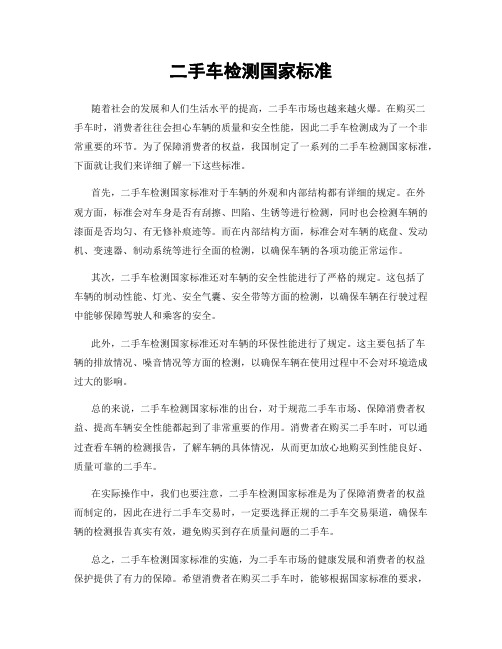 二手车检测国家标准

随着社会的发展和人们生活水平的提高，二手车市场也越来越火爆。在购买二手车时，消费者往往会担心车辆的质量和安全性能，因此二手车检测成为了一个非常重要的环节。为了保障消费者的权益，我国制定了一系列的二手车检测国家标准，下面就让我们来详细了解一下这些标准。

首先，二手车检测国家标准对于车辆的外观和内部结构都有详细的规定。在外观方面，标准会对车身是否有刮擦、凹陷、生锈等进行检测，同时也会检测车辆的漆面是否均匀、有无修补痕迹等。而在内部结构方面，标准会对车辆的底盘、发动机、变速器、制动系统等进行全面的检测，以确保车辆的各项功能正常运作。

其次，二手车检测国家标准还对车辆的安全性能进行了严格的规定。这包括了车辆的制动性能、灯光、安全气囊、安全带等方面的检测，以确保车辆在行驶过程中能够保障驾驶人和乘客的安全。

此外，二手车检测国家标准还对车辆的环保性能进行了规定。这主要包括了车辆的排放情况、噪音情况等方面的检测，以确保车辆在使用过程中不会对环境造成过大的影响。

总的来说，二手车检测国家标准的出台，对于规范二手车市场、保障消费者权益、提高车辆安全性能都起到了非常重要的作用。消费者在购买二手车时，可以通过查看车辆的检测报告，了解车辆的具体情况，从而更加放心地购买到性能良好、质量可靠的二手车。

在实际操作中，我们也要注意，二手车检测国家标准是为了保障消费者的权益而制定的，因此在进行二手车交易时，一定要选择正规的二手车交易渠道，确保车辆的检测报告真实有效，避免购买到存在质量问题的二手车。

总之，二手车检测国家标准的实施，为二手车市场的健康发展和消费者的权益保护提供了有力的保障。希望消费者在购买二手车时，能够根据国家标准的要求，